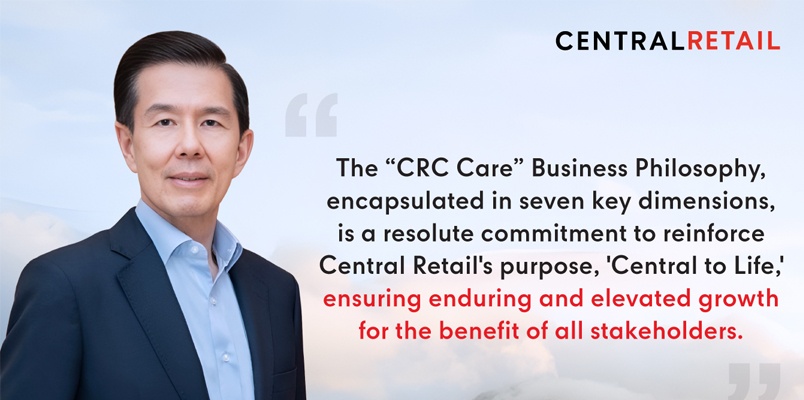 CENTRALRETAIL

“

The “CRC Care” Business Philosophy, encapsulated in seven key dimensions, is a resolute commitment to reinforce Central Retail's purpose, 'Central to Life,' ensuring enduring and elevated growth for the benefit of all stakeholders.

”